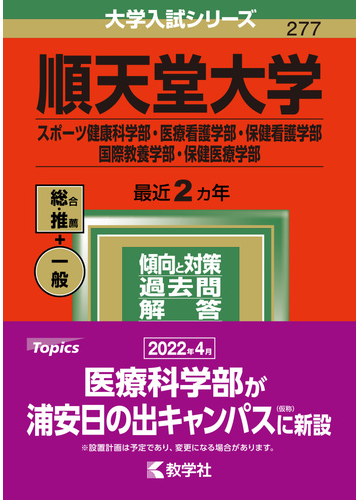 大学入試シリーズ
277

順天堂大学
スポーツ健康科学部・医療看護学部・保健看護学部
国際教養学部・保健医療学部

総合・推薦
+
一般

最近2カ年

傾向と対策
過去問
解　答

Topics
2022年4月
医療科学部が
浦安日の出キャンパス(仮称)に新設
※設置計画は予定であり、変更になる場合があります。

教学社